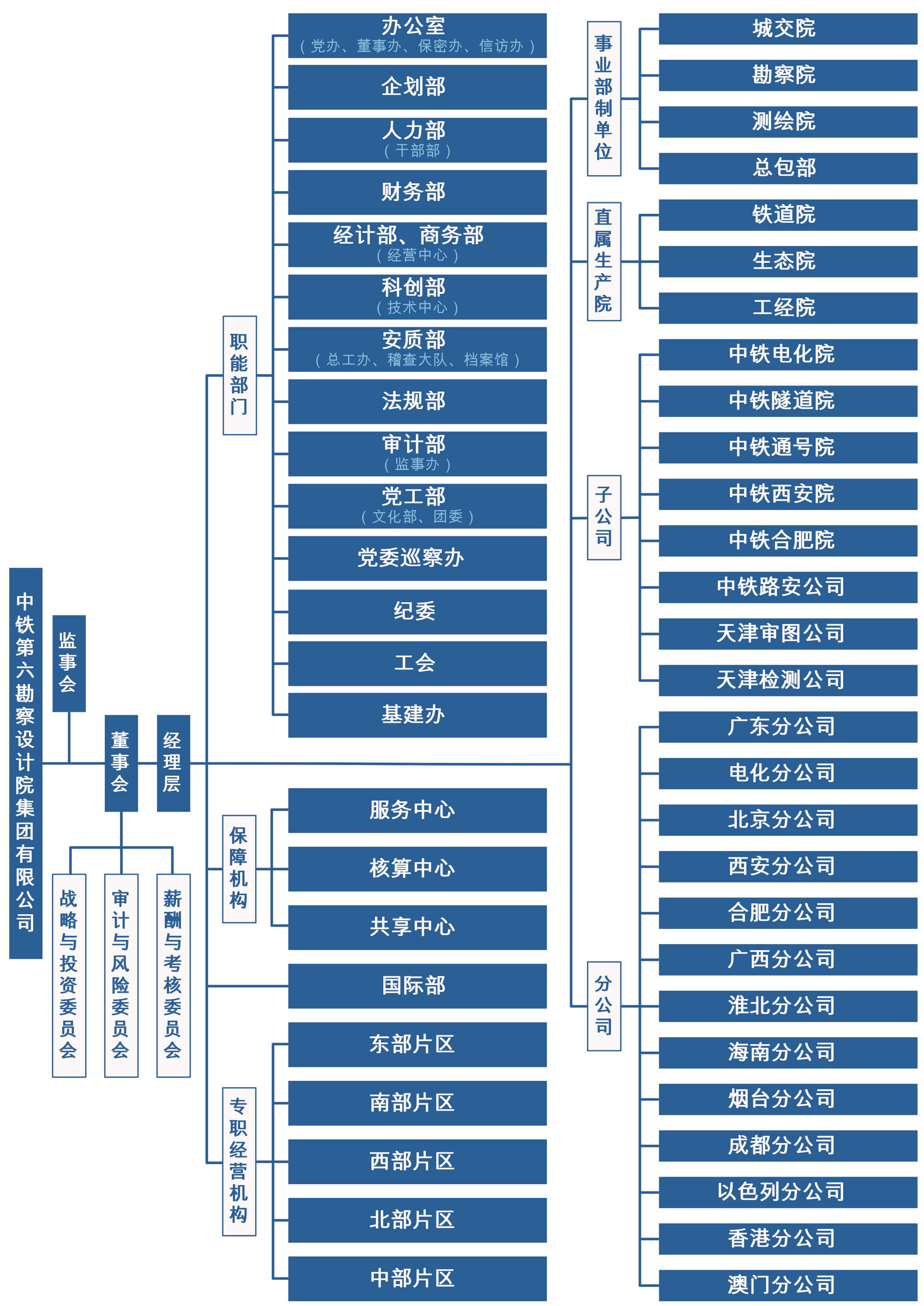 中铁第六勘察设计院集团有限公司

监事会

董事会

经理层

战略与投资委员会

审计与风险委员会

薪酬与考核委员会

职能部门

办公室
（党办、董事办、保密办、信访办）

企划部

人力部
（干部部）

财务部

经计部、商务部
（经营中心）

科创部
（技术中心）

安质部
（总工办、稽查大队、档案馆）

法规部

审计部
（监事办）

党工部
（文化部、团委）

党委巡察办

纪委

工会

基建办

保障机构

服务中心

核算中心

共享中心

国际部

专职经营机构

东部片区

南部片区

西部片区

北部片区

中部片区

事业部制单位

城交院

勘察院

测绘院

总包部

直属生产院

铁道院

生态院

工经院

子公司

中铁电化院

中铁隧道院

中铁通号院

中铁西安院

中铁合肥院

中铁路安公司

天津审图公司

天津检测公司

分公司

广东分公司

电化分公司

北京分公司

西安分公司

合肥分公司

广西分公司

淮北分公司

海南分公司

烟台分公司

成都分公司

以色列分公司

香港分公司

澳门分公司